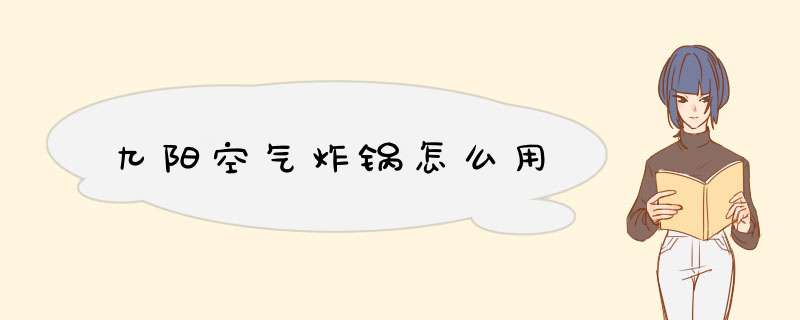 九阳空气炸锅怎么用